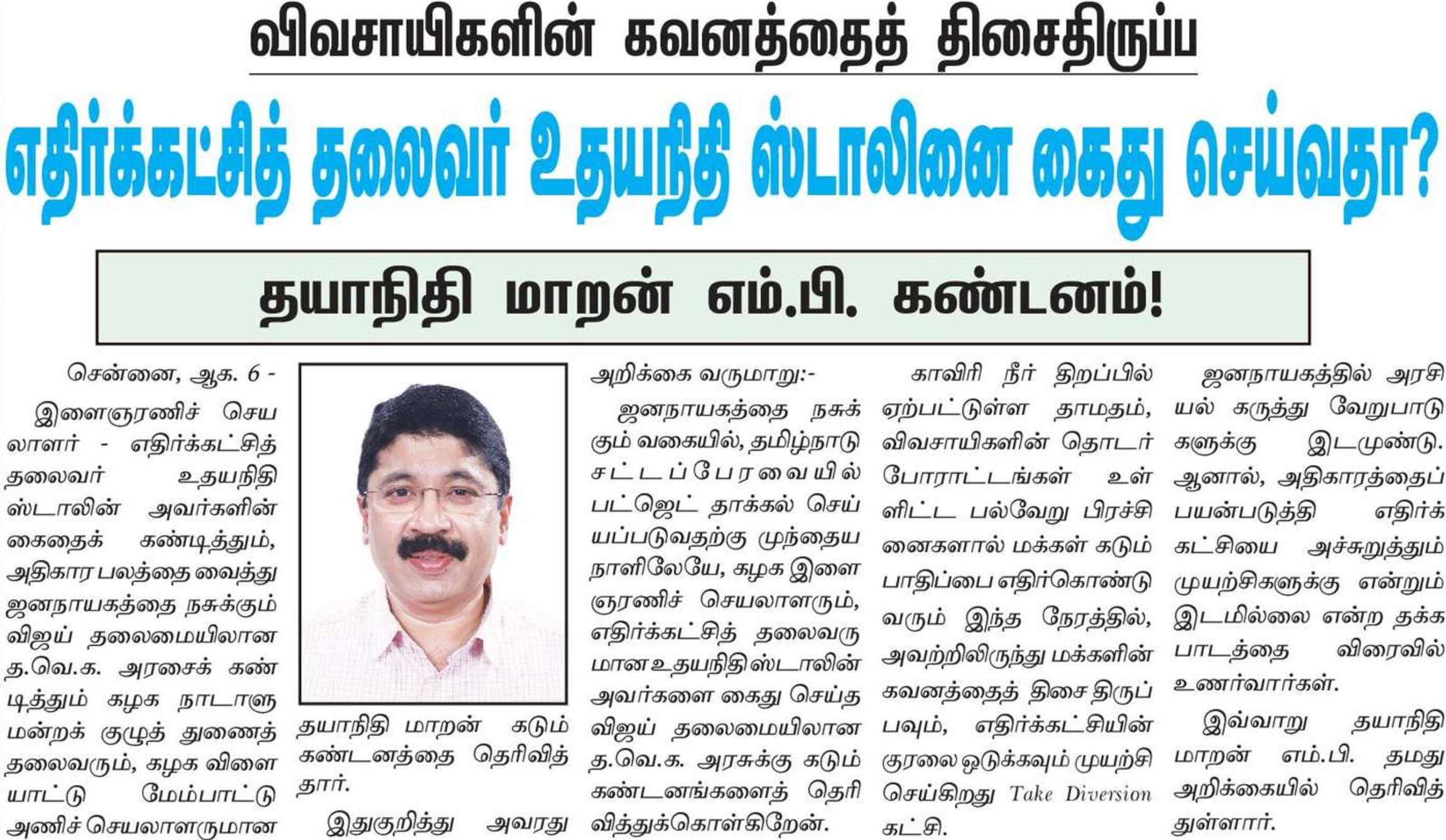 விவசாயிகளின் கவனத்தைத் திசைதிருப்ப

எதிர்க்கட்சித் தலைவர் உதயநிதி ஸ்டாலினை கைது செய்வதா?

தயாநிதி மாறன் எம்.பி. கண்டனம்!

சென்னை, ஆக. 6 -

இளைஞரணிச் செயலாளர் - எதிர்க்கட்சித் தலைவர் உதயநிதி ஸ்டாலின் அவர்களின் கைதைக் கண்டித்தும், அதிகார பலத்தை வைத்து ஜனநாயகத்தை நசுக்கும் விஜய் தலைமையிலான த.வெ.க. அரசைக் கண்டித்தும் கழக நாடாளுமன்றக் குழுத் துணைத் தலைவரும், கழக விளையாட்டு மேம்பாட்டு அணிச் செயலாளருமான தயாநிதி மாறன் கடும் கண்டனத்தை தெரிவித்தார்.

இதுகுறித்து அவரது அறிக்கை வருமாறு:-

ஜனநாயகத்தை நசுக்கும் வகையில், தமிழ்நாடு சட்டப்பேரவையில் பட்ஜெட் தாக்கல் செய்யப்படுவதற்கு முந்தைய நாளிலேயே, கழக இளைஞரணிச் செயலாளரும், எதிர்க்கட்சித் தலைவருமான உதயநிதி ஸ்டாலின் அவர்களை கைது செய்த விஜய் தலைமையிலான த.வெ.க. அரசுக்கு கடும் கண்டனங்களைத் தெரிவித்துக்கொள்கிறேன்.

காவிரி நீர் திறப்பில் ஏற்பட்டுள்ள தாமதம், விவசாயிகளின் தொடர் போராட்டங்கள் உள்ளிட்ட பல்வேறு பிரச்சினைகளால் மக்கள் கடும் பாதிப்பை எதிர்கொண்டு வரும் இந்த நேரத்தில், அவற்றிலிருந்து மக்களின் கவனத்தைத் திசை திருப்பவும், எதிர்க்கட்சியின் குரலை ஒடுக்கவும் முயற்சி செய்கிறது Take Diversion கட்சி.

ஜனநாயகத்தில் அரசியல் கருத்து வேறுபாடுகளுக்கு இடமுண்டு. ஆனால், அதிகாரத்தைப் பயன்படுத்தி எதிர்க்கட்சியை அச்சுறுத்தும் முயற்சிகளுக்கு என்றும் இடமில்லை என்ற தக்க பாடத்தை விரைவில் உணர்வார்கள்.

இவ்வாறு தயாநிதி மாறன் எம்.பி. தமது அறிக்கையில் தெரிவித்துள்ளார்.